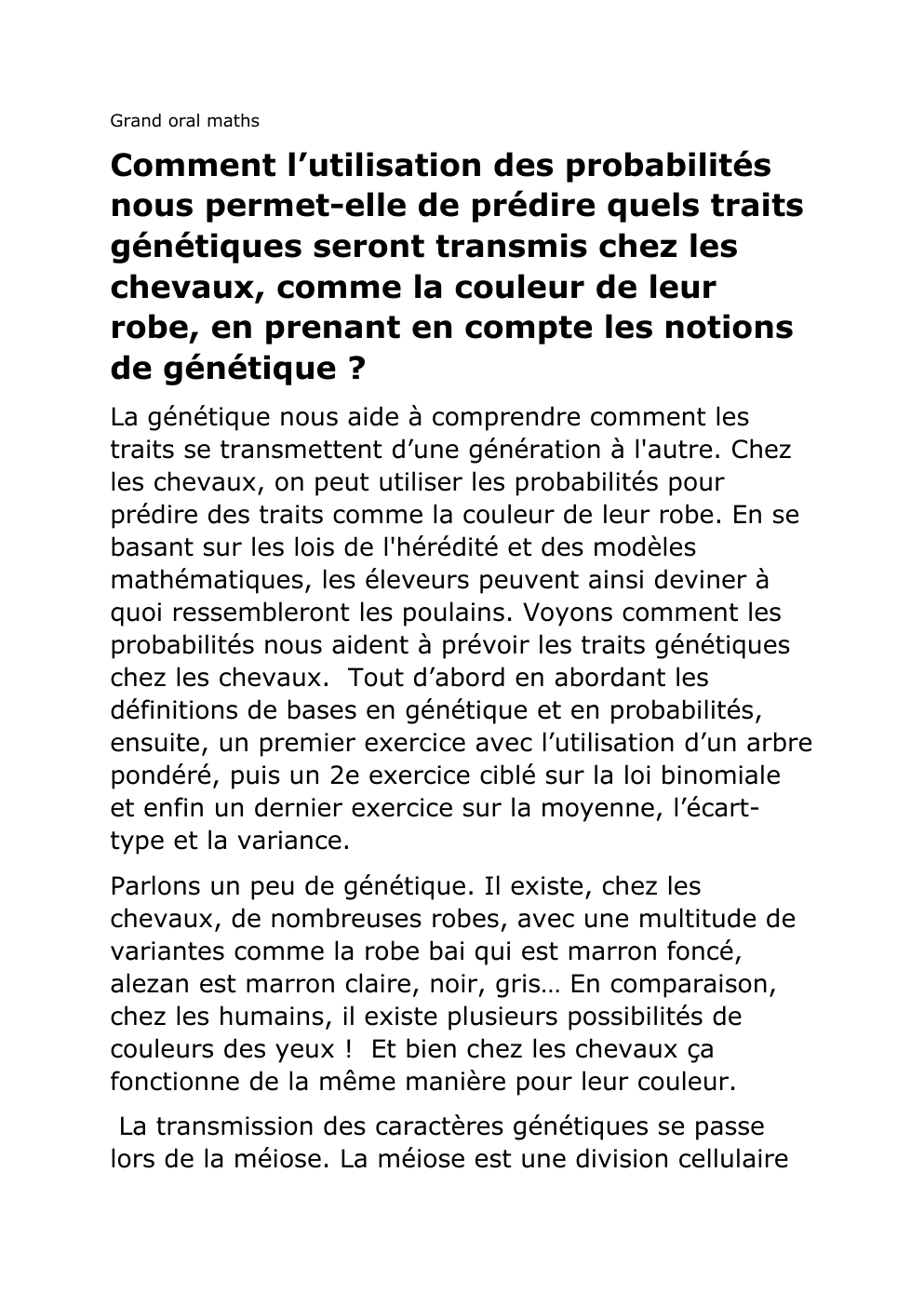 Grand oral maths

Comment l’utilisation des probabilités nous permet-elle de prédire quels traits génétiques seront transmis chez les chevaux, comme la couleur de leur robe, en prenant en compte les notions de génétique ?

La génétique nous aide à comprendre comment les traits se transmettent d’une génération à l'autre. Chez les chevaux, on peut utiliser les probabilités pour prédire des traits comme la couleur de leur robe. En se basant sur les lois de l'hérédité et des modèles mathématiques, les éleveurs peuvent ainsi deviner à quoi ressembleront les poulains. Voyons comment les probabilités nous aident à prévoir les traits génétiques chez les chevaux. Tout d’abord en abordant les définitions de bases en génétique et en probabilités, ensuite, un premier exercice avec l’utilisation d’un arbre pondéré, puis un 2e exercice ciblé sur la loi binomiale et enfin un dernier exercice sur la moyenne, l’écart-type et la variance.

Parlons un peu de génétique. Il existe, chez les chevaux, de nombreuses robes, avec une multitude de variantes comme la robe bai qui est marron foncé, alezan est marron claire, noir, gris… En comparaison, chez les humains, il existe plusieurs possibilités de couleurs des yeux ! Et bien chez les chevaux ça fonctionne de la même manière pour leur couleur.

La transmission des caractères génétiques se passe lors de la méiose. La méiose est une division cellulaire